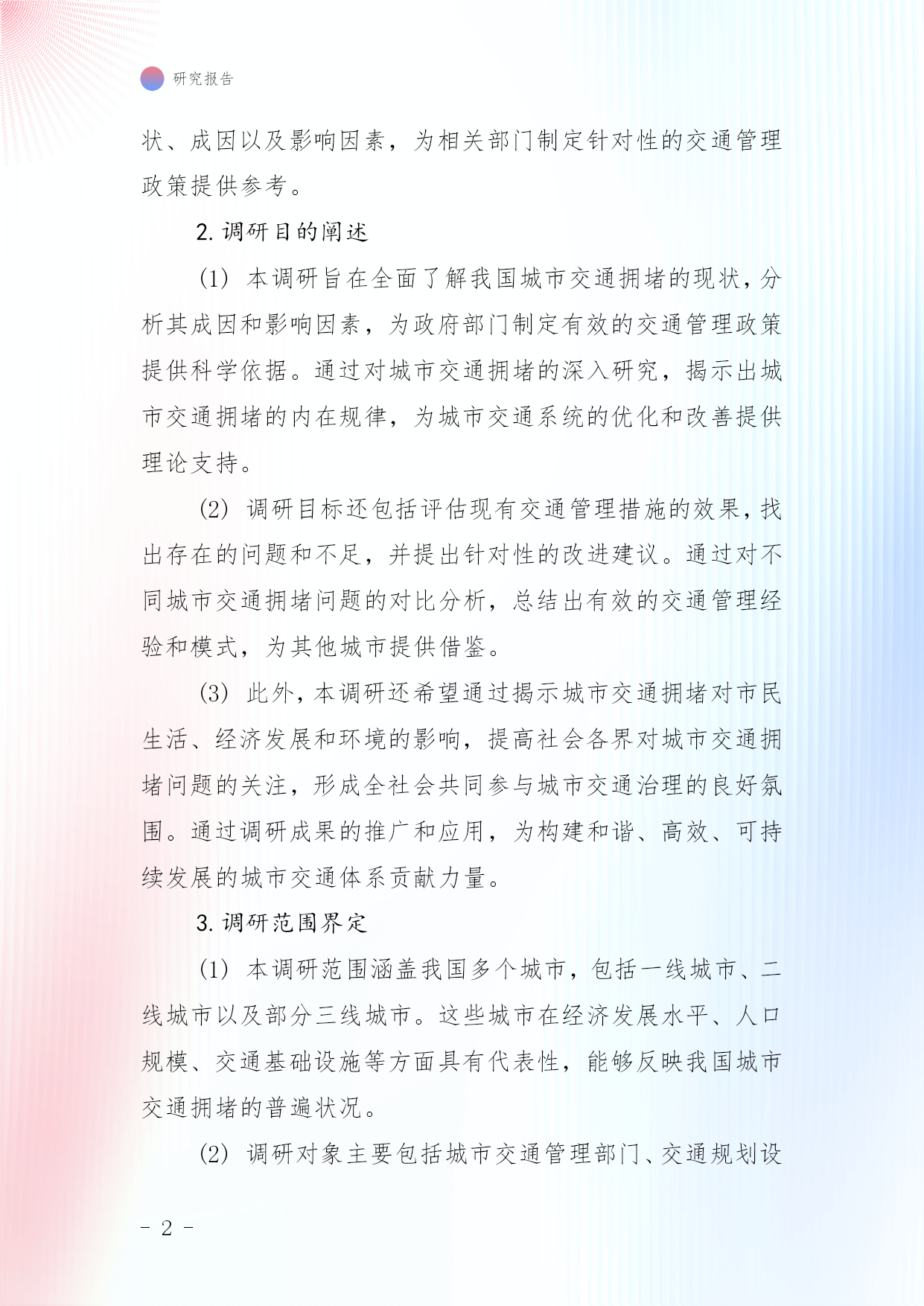 研究报告

状、成因以及影响因素，为相关部门制定针对性的交通管理政策提供参考。

2. 调研目的阐述

(1) 本调研旨在全面了解我国城市交通拥堵的现状，分析其成因和影响因素，为政府部门制定有效的交通管理政策提供科学依据。通过对城市交通拥堵的深入研究，揭示出城市交通拥堵的内在规律，为城市交通系统的优化和改善提供理论支持。

(2) 调研目标还包括评估现有交通管理措施的效果，找出存在的问题和不足，并提出针对性的改进建议。通过对不同城市交通拥堵问题的对比分析，总结出有效的交通管理经验和模式，为其他城市提供借鉴。

(3) 此外，本调研还希望通过揭示城市交通拥堵对市民生活、经济发展和环境的影响，提高社会各界对城市交通拥堵问题的关注，形成全社会共同参与城市交通治理的良好氛围。通过调研成果的推广和应用，为构建和谐、高效、可持续发展的城市交通体系贡献力量。

3. 调研范围界定

(1) 本调研范围涵盖我国多个城市，包括一线城市、二线城市以及部分三线城市。这些城市在经济发展水平、人口规模、交通基础设施等方面具有代表性，能够反映我国城市交通拥堵的普遍状况。

(2) 调研对象主要包括城市交通管理部门、交通规划设

- 2 -